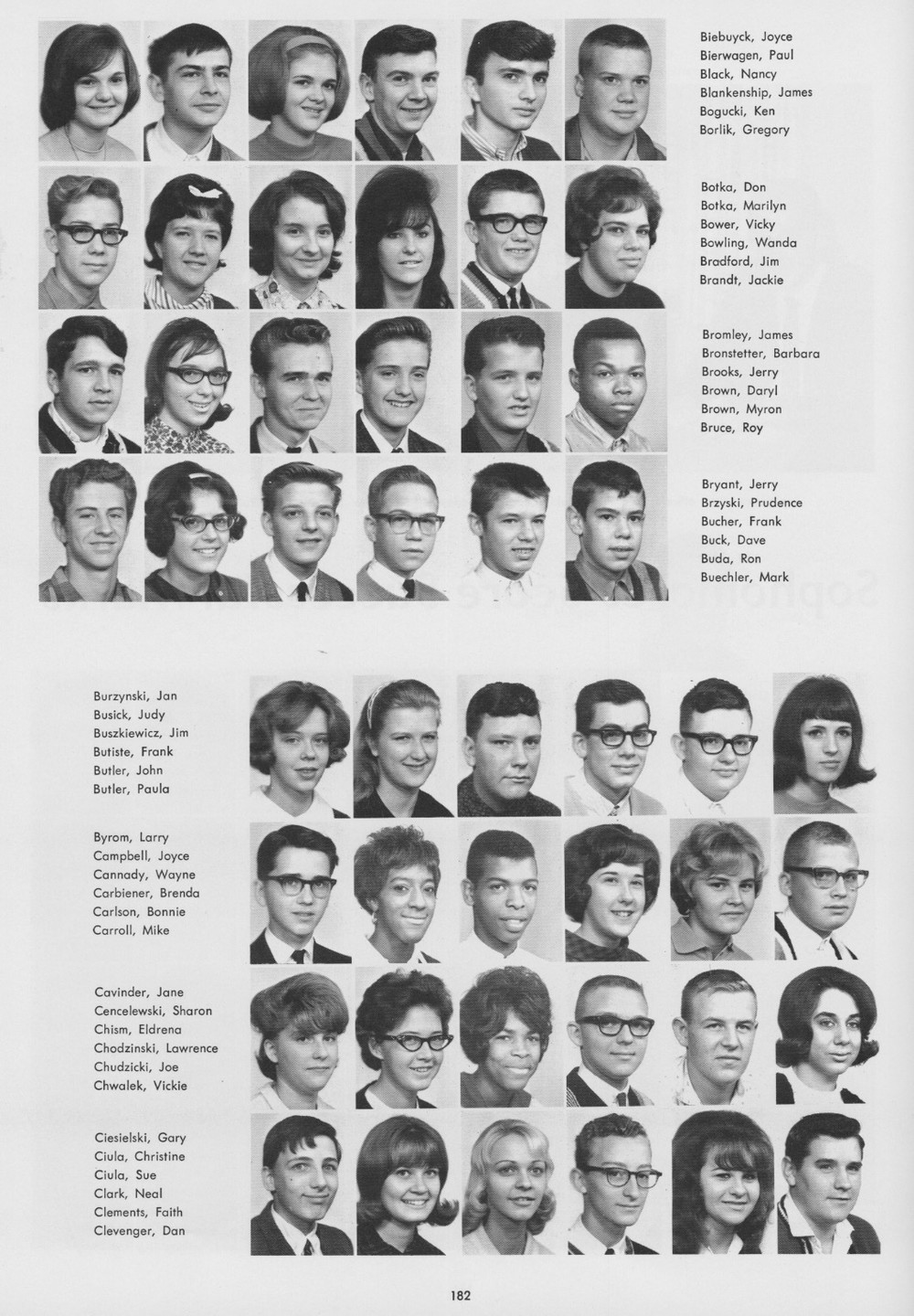 Biebuyck, Joyce
Bierwagen, Paul
Black, Nancy
Blankenship, James
Bogucki, Ken
Borlik, Gregory

Botka, Don
Botka, Marilyn
Bower, Vicky
Bowling, Wanda
Bradford, Jim
Brandt, Jackie

Bromley, James
Bronstetter, Barbara
Brooks, Jerry
Brown, Daryl
Brown, Myron
Bruce, Roy

Bryant, Jerry
Brzyski, Prudence
Bucher, Frank
Buck, Dave
Buda, Ron
Buechler, Mark

Burzynski, Jan
Busick, Judy
Buszkiewicz, Jim
Butiste, Frank
Butler, John
Butler, Paula

Byrom, Larry
Campbell, Joyce
Cannady, Wayne
Carbiener, Brenda
Carlson, Bonnie
Carroll, Mike

Cavinder, Jane
Cencelewski, Sharon
Chism, Eldrena
Chodzinski, Lawrence
Chudzicki, Joe
Chwalek, Vickie

Ciesielski, Gary
Ciula, Christine
Ciula, Sue
Clark, Neal
Clements, Faith
Clevenger, Dan

182